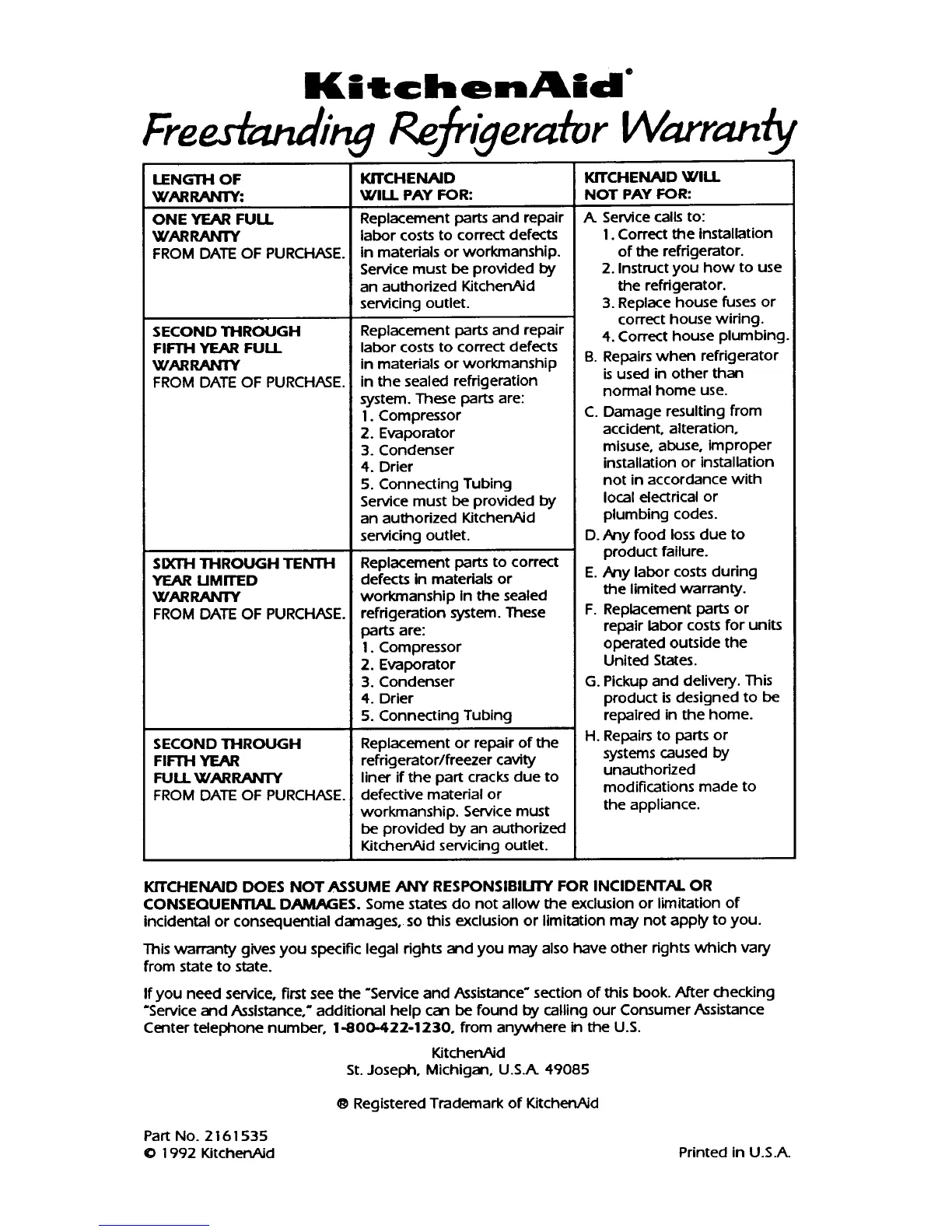 KitchenAid®
Freestanding Refrigerator Warranty

| LENGTH OF WARRANTY: | KITCHENAID WILL PAY FOR: | KITCHENAID WILL NOT PAY FOR: |
|---|---|---|
| ONE YEAR FULL WARRANTY FROM DATE OF PURCHASE. | Replacement parts and repair labor costs to correct defects in materials or workmanship. Service must be provided by an authorized KitchenAid servicing outlet. | A. Service calls to: 1. Correct the installation of the refrigerator. 2. Instruct you how to use the refrigerator. 3. Replace house fuses or correct house wiring. 4. Correct house plumbing. B. Repairs when refrigerator is used in other than normal home use. C. Damage resulting from accident, alteration, misuse, abuse, improper installation or installation not in accordance with local electrical or plumbing codes. D. Any food loss due to product failure. E. Any labor costs during the limited warranty. F. Replacement parts or repair labor costs for units operated outside the United States. G. Pickup and delivery. This product is designed to be repaired in the home. H. Repairs to parts or systems caused by unauthorized modifications made to the appliance. |
| SECOND THROUGH FIFTH YEAR FULL WARRANTY FROM DATE OF PURCHASE. | Replacement parts and repair labor costs to correct defects in materials or workmanship in the sealed refrigeration system. These parts are: 1. Compressor 2. Evaporator 3. Condenser 4. Drier 5. Connecting Tubing Service must be provided by an authorized KitchenAid servicing outlet. | |
| SIXTH THROUGH TENTH YEAR LIMITED WARRANTY FROM DATE OF PURCHASE. | Replacement parts to correct defects in materials or workmanship in the sealed refrigeration system. These parts are: 1. Compressor 2. Evaporator 3. Condenser 4. Drier 5. Connecting Tubing | |
| SECOND THROUGH FIFTH YEAR FULL WARRANTY FROM DATE OF PURCHASE. | Replacement or repair of the refrigerator/freezer cavity liner if the part cracks due to defective material or workmanship. Service must be provided by an authorized KitchenAid servicing outlet. | |

KITCHENAID DOES NOT ASSUME ANY RESPONSIBILITY FOR INCIDENTAL OR CONSEQUENTIAL DAMAGES. Some states do not allow the exclusion or limitation of incidental or consequential damages, so this exclusion or limitation may not apply to you.

This warranty gives you specific legal rights and you may also have other rights which vary from state to state.

If you need service, first see the "Service and Assistance" section of this book. After checking "Service and Assistance," additional help can be found by calling our Consumer Assistance Center telephone number, 1-800-422-1230, from anywhere in the U.S.

KitchenAid
St. Joseph, Michigan, U.S.A. 49085

® Registered Trademark of KitchenAid

Part No. 2161535
© 1992 KitchenAid

Printed in U.S.A.